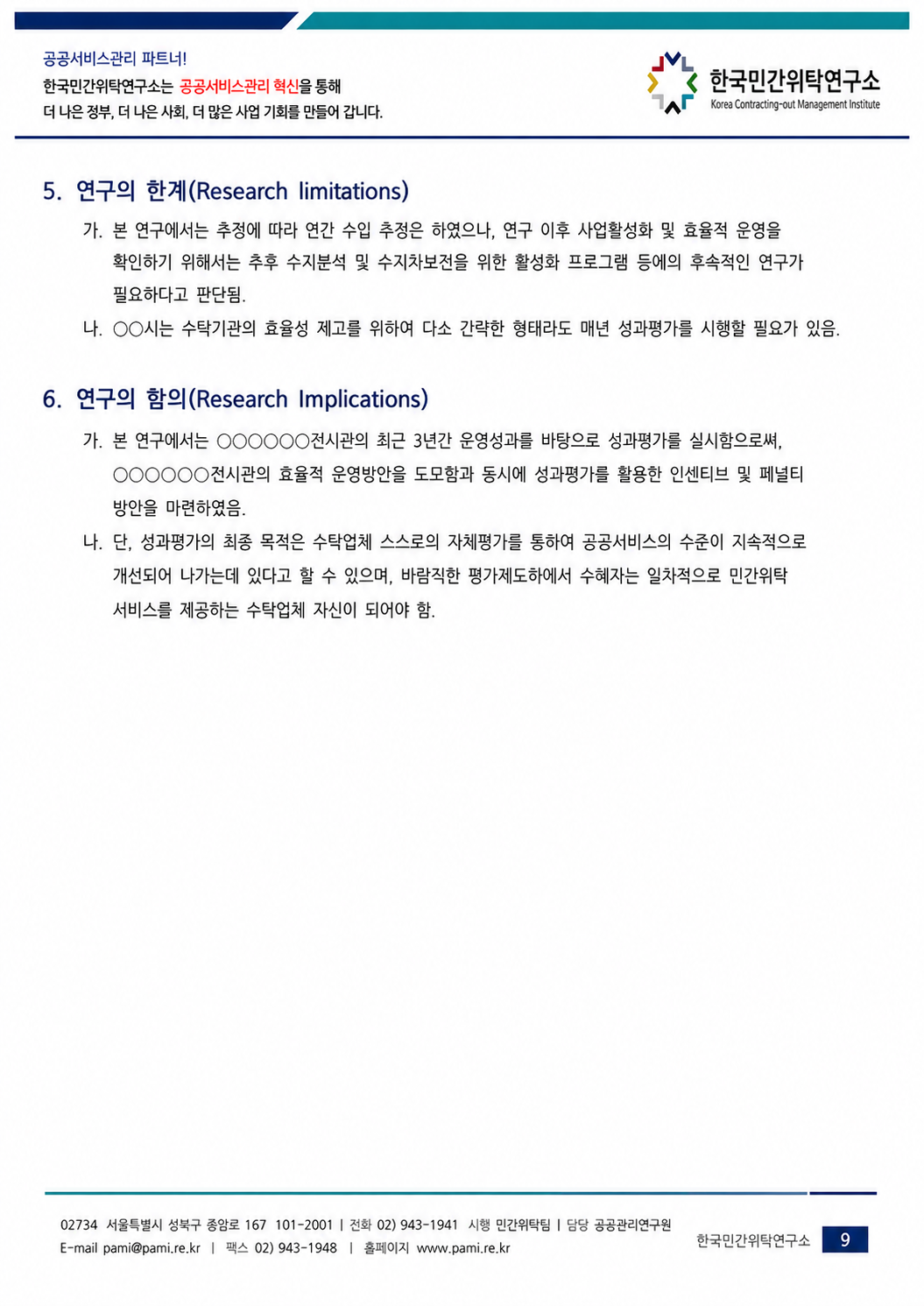 공공서비스관리 파트너!
한국민간위탁연구소는 공공서비스관리 혁신을 통해
더 나은 정부, 더 나은 사회, 더 많은 사업 기회를 만들어 갑니다.

한국민간위탁연구소
Korea Contracting-out Management Institute

5. 연구의 한계(Research limitations)

가. 본 연구에서는 추정에 따라 연간 수입 추정은 하였으나, 연구 이후 사업활성화 및 효율적 운영을 확인하기 위해서는 추후 수지분석 및 수지차보전을 위한 활성화 프로그램 등에의 후속적인 연구가 필요하다고 판단됨.

나. ○○시는 수탁기관의 효율성 제고를 위하여 다소 간략한 형태라도 매년 성과평가를 시행할 필요가 있음.

6. 연구의 함의(Research Implications)

가. 본 연구에서는 ○○○○○○전시관의 최근 3년간 운영성과를 바탕으로 성과평가를 실시함으로써, ○○○○○○전시관의 효율적 운영방안을 도모함과 동시에 성과평가를 활용한 인센티브 및 페널티 방안을 마련하였음.

나. 단, 성과평가의 최종 목적은 수탁업체 스스로의 자체평가를 통하여 공공서비스의 수준이 지속적으로 개선되어 나가는데 있다고 할 수 있으며, 바람직한 평가제도하에서 수혜자는 일차적으로 민간위탁 서비스를 제공하는 수탁업체 자신이 되어야 함.

02734 서울특별시 성북구 종암로 167 101-2001 | 전화 02) 943-1941 시행 민간위탁팀 | 담당 공공관리연구원
E-mail pami@pami.re.kr | 팩스 02) 943-1948 | 홈페이지 www.pami.re.kr

한국민간위탁연구소 9